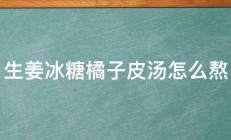 生姜冰糖橘子皮汤怎么熬